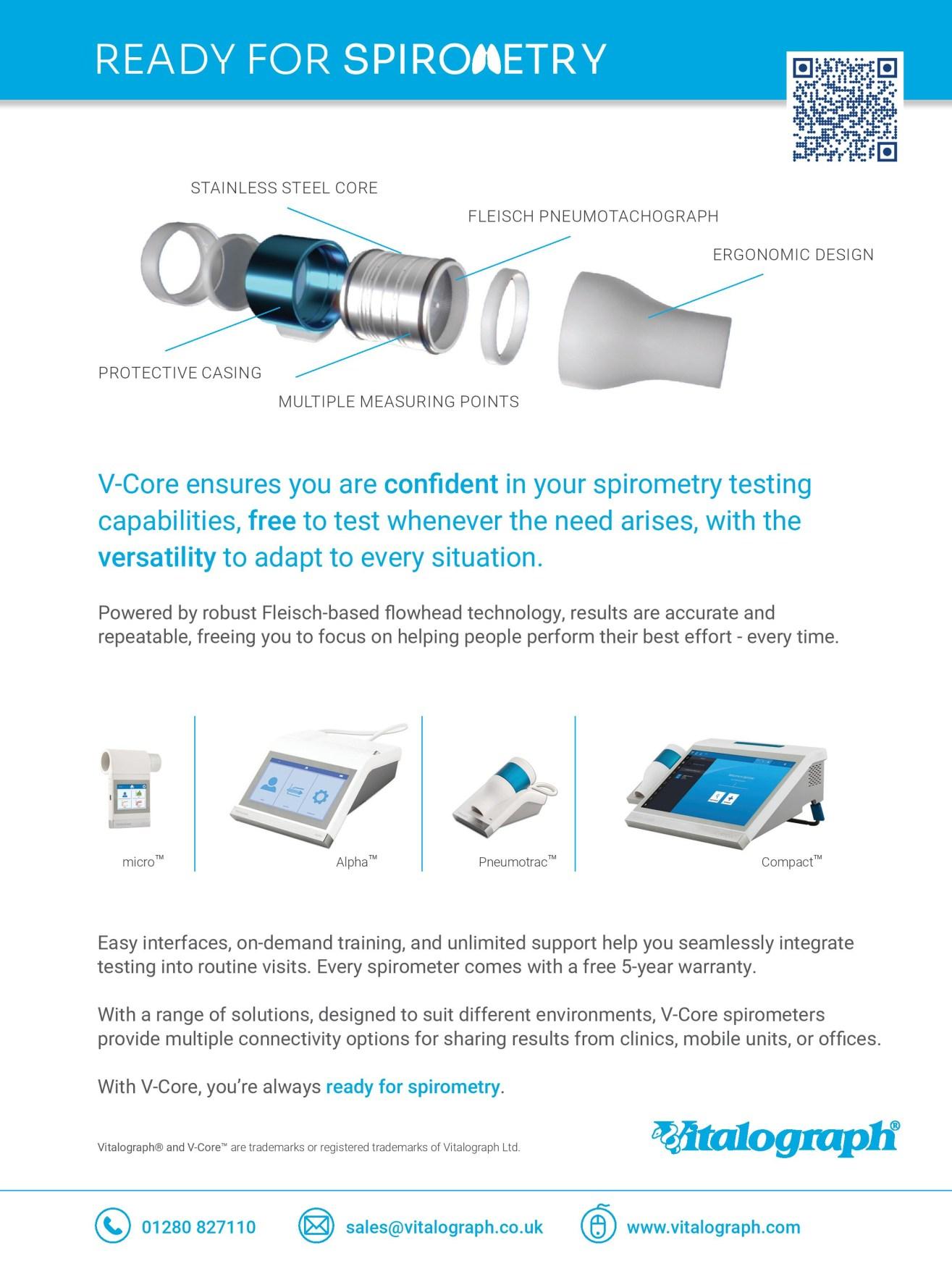 READY FOR SPIROMETRY

STAINLESS STEEL CORE

FLEISCH PNEUMOTACHOGRAPH

ERGONOMIC DESIGN

PROTECTIVE CASING

MULTIPLE MEASURING POINTS

V-Core ensures you are confident in your spirometry testing capabilities, free to test whenever the need arises, with the versatility to adapt to every situation.

Powered by robust Fleisch-based flowhead technology, results are accurate and repeatable, freeing you to focus on helping people perform their best effort - every time.

micro™

Alpha™

Pneumotrac™

Compact™

Easy interfaces, on-demand training, and unlimited support help you seamlessly integrate testing into routine visits. Every spirometer comes with a free 5-year warranty.

With a range of solutions, designed to suit different environments, V-Core spirometers provide multiple connectivity options for sharing results from clinics, mobile units, or offices.

With V-Core, you're always ready for spirometry.

Vitalograph® and V-Core™ are trademarks or registered trademarks of Vitalograph Ltd.

Vitalograph®

01280 827110

sales@vitalograph.co.uk

www.vitalograph.com